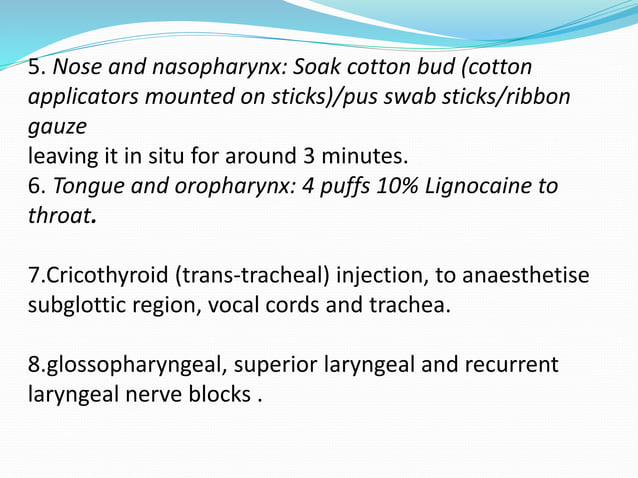 5. Nose and nasopharynx: Soak cotton bud (cotton applicators mounted on sticks)/pus swab sticks/ribbon gauze
leaving it in situ for around 3 minutes.
6. Tongue and oropharynx: 4 puffs 10% Lignocaine to throat.

7.Cricothyroid (trans-tracheal) injection, to anaesthetise subglottic region, vocal cords and trachea.

8.glossopharyngeal, superior laryngeal and recurrent laryngeal nerve blocks .